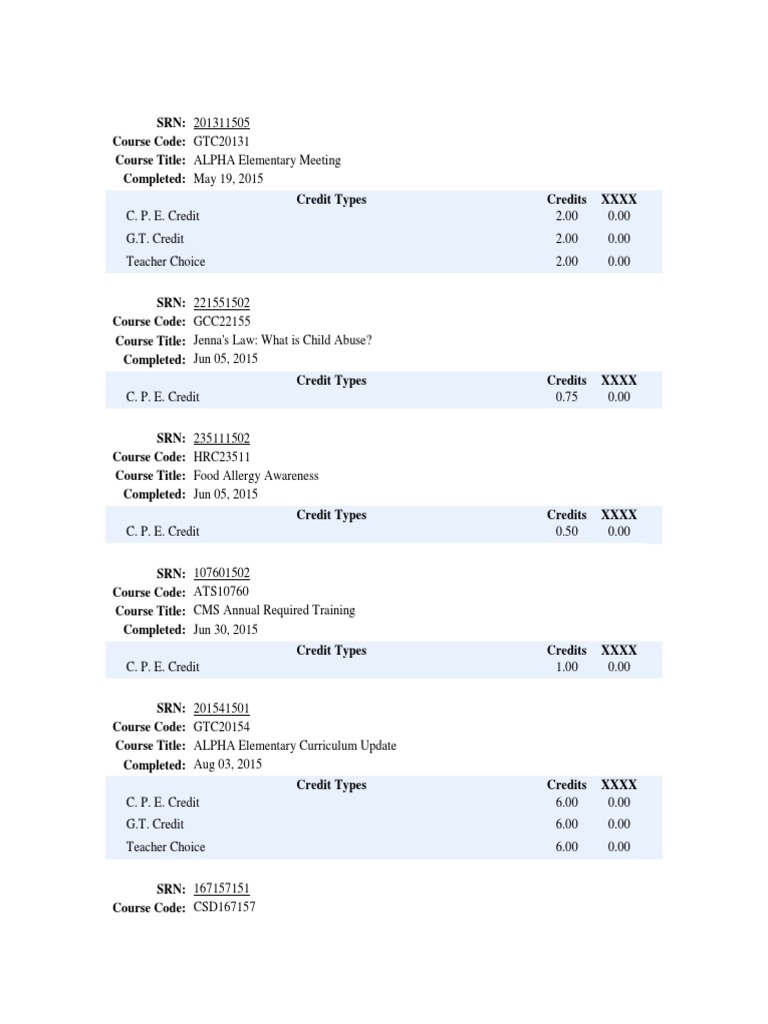 SRN: 201311505
Course Code: GTC20131
Course Title: ALPHA Elementary Meeting
Completed: May 19, 2015

| Credit Types | Credits | XXXX |
|---|---|---|
| C. P. E. Credit | 2.00 | 0.00 |
| G.T. Credit | 2.00 | 0.00 |
| Teacher Choice | 2.00 | 0.00 |

SRN: 221551502
Course Code: GCC22155
Course Title: Jenna's Law: What is Child Abuse?
Completed: Jun 05, 2015

| Credit Types | Credits | XXXX |
|---|---|---|
| C. P. E. Credit | 0.75 | 0.00 |

SRN: 235111502
Course Code: HRC23511
Course Title: Food Allergy Awareness
Completed: Jun 05, 2015

| Credit Types | Credits | XXXX |
|---|---|---|
| C. P. E. Credit | 0.50 | 0.00 |

SRN: 107601502
Course Code: ATS10760
Course Title: CMS Annual Required Training
Completed: Jun 30, 2015

| Credit Types | Credits | XXXX |
|---|---|---|
| C. P. E. Credit | 1.00 | 0.00 |

SRN: 201541501
Course Code: GTC20154
Course Title: ALPHA Elementary Curriculum Update
Completed: Aug 03, 2015

| Credit Types | Credits | XXXX |
|---|---|---|
| C. P. E. Credit | 6.00 | 0.00 |
| G.T. Credit | 6.00 | 0.00 |
| Teacher Choice | 6.00 | 0.00 |

SRN: 167157151
Course Code: CSD167157